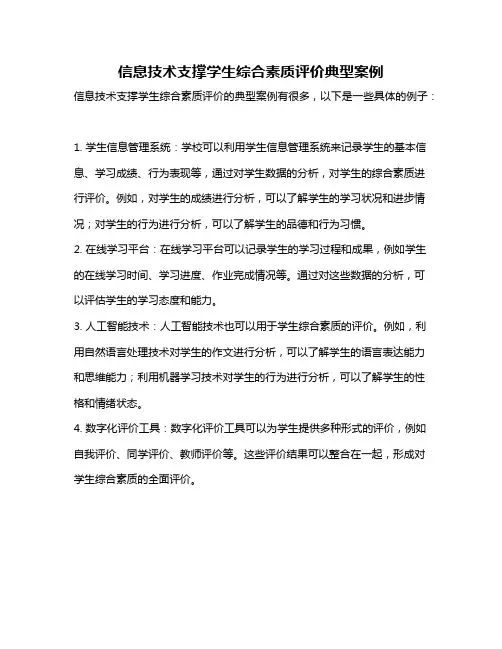 信息技术支撑学生综合素质评价典型案例

信息技术支撑学生综合素质评价的典型案例有很多，以下是一些具体的例子：

1. 学生信息管理系统：学校可以利用学生信息管理系统来记录学生的基本信息、学习成绩、行为表现等，通过对学生数据的分析，对学生的综合素质进行评价。例如，对学生的成绩进行分析，可以了解学生的学习状况和进步情况；对学生的行为进行分析，可以了解学生的品德和行为习惯。

2. 在线学习平台：在线学习平台可以记录学生的学习过程和成果，例如学生的在线学习时间、学习进度、作业完成情况等。通过对这些数据的分析，可以评估学生的学习态度和能力。

3. 人工智能技术：人工智能技术也可以用于学生综合素质的评价。例如，利用自然语言处理技术对学生的作文进行分析，可以了解学生的语言表达能力和思维能力；利用机器学习技术对学生的行为进行分析，可以了解学生的性格和情绪状态。

4. 数字化评价工具：数字化评价工具可以为学生提供多种形式的评价，例如自我评价、同学评价、教师评价等。这些评价结果可以整合在一起，形成对学生综合素质的全面评价。